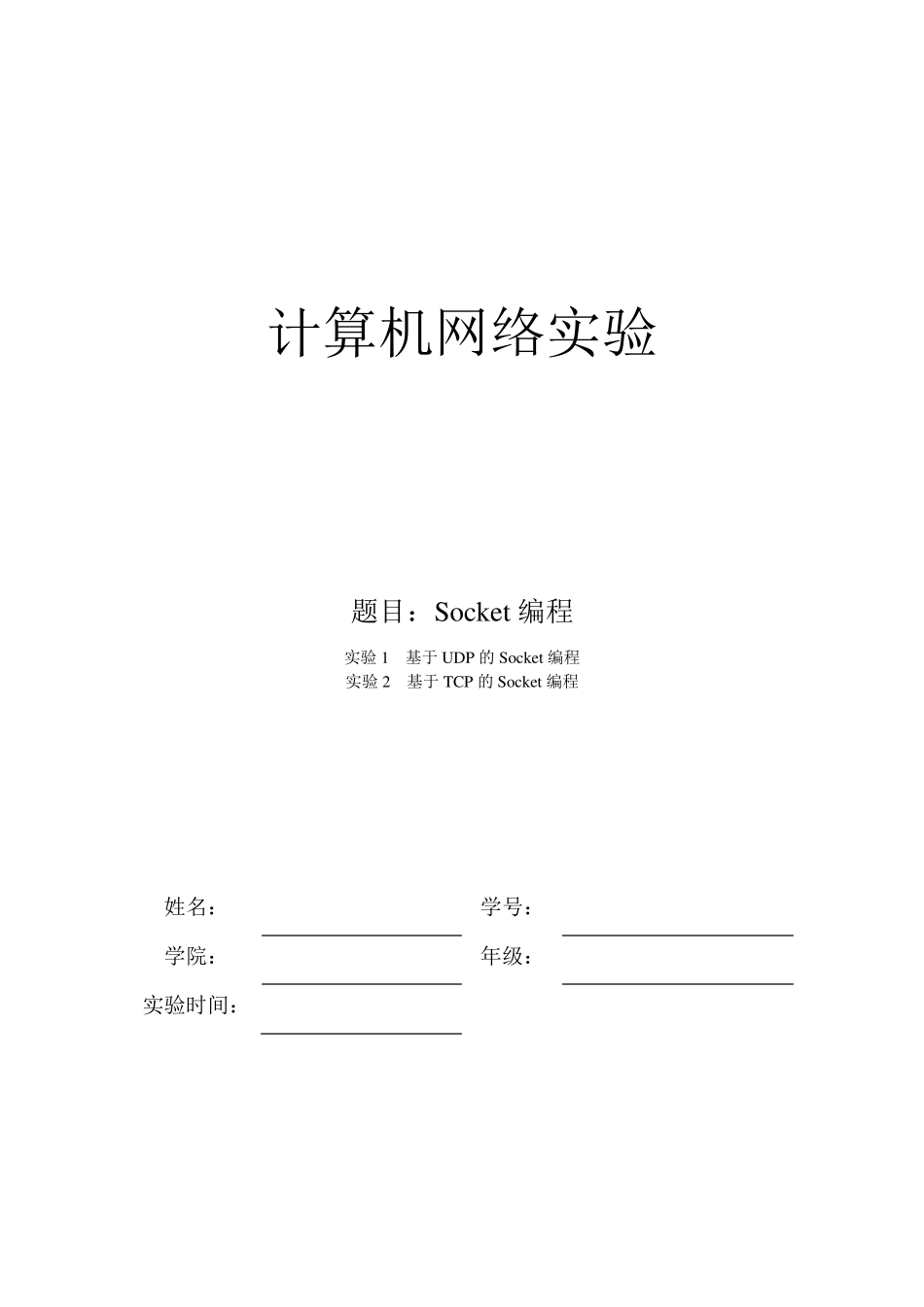 计算机网络实验

题目：Socket 编程

实验 1 基于 UDP 的 Socket 编程
实验 2 基于 TCP 的 Socket 编程

姓名：

学号：

学院：

年级：

实验时间：